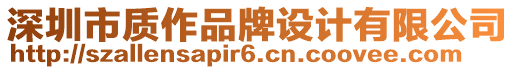 深圳市质作品牌设计有限公司
http://szallensapir6.cn.coovee.com